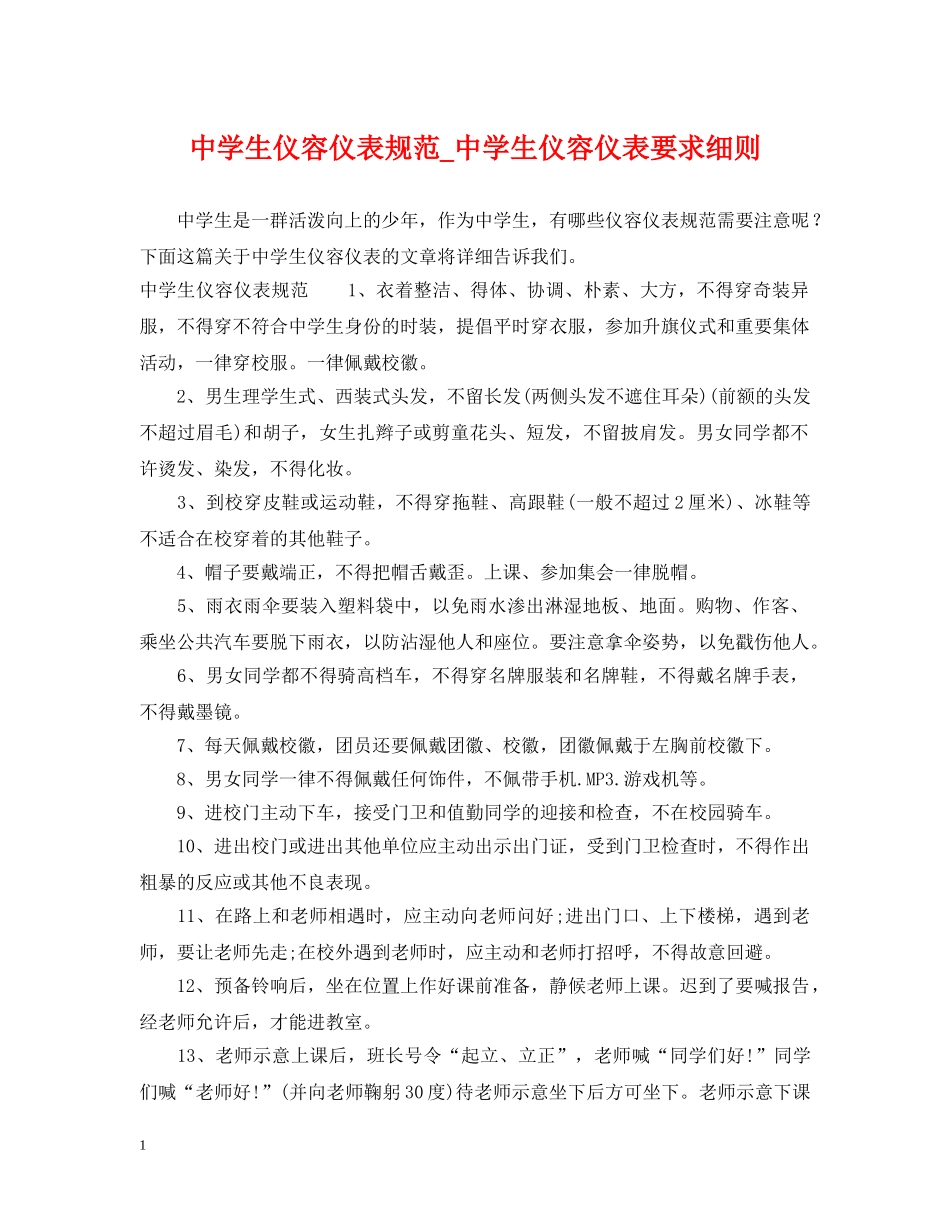 中学生仪容仪表规范_中学生仪容仪表要求细则

中学生是一群活泼向上的少年，作为中学生，有哪些仪容仪表规范需要注意呢？下面这篇关于中学生仪容仪表的文章将详细告诉我们。

中学生仪容仪表规范　　1、衣着整洁、得体、协调、朴素、大方，不得穿奇装异服，不得穿不符合中学生身份的时装，提倡平时穿衣服，参加升旗仪式和重要集体活动，一律穿校服。一律佩戴校徽。

2、男生理学生式、西装式头发，不留长发(两侧头发不遮住耳朵)(前额的头发不超过眉毛)和胡子，女生扎辫子或剪童花头、短发，不留披肩发。男女同学都不许烫发、染发，不得化妆。

3、到校穿皮鞋或运动鞋，不得穿拖鞋、高跟鞋(一般不超过2厘米)、冰鞋等不适合在校穿着的其他鞋子。

4、帽子要戴端正，不得把帽舌戴歪。上课、参加集会一律脱帽。

5、雨衣雨伞要装入塑料袋中，以免雨水渗出淋湿地板、地面。购物、作客、乘坐公共汽车要脱下雨衣，以防沾湿他人和座位。要注意拿伞姿势，以免戳伤他人。

6、男女同学都不得骑高档车，不得穿名牌服装和名牌鞋，不得戴名牌手表，不得戴墨镜。

7、每天佩戴校徽，团员还要佩戴团徽、校徽，团徽佩戴于左胸前校徽下。

8、男女同学一律不得佩戴任何饰件，不佩带手机.MP3.游戏机等。

9、进校门主动下车，接受门卫和值勤同学的迎接和检查，不在校园骑车。

10、进出校门或进出其他单位应主动出示出门证，受到门卫检查时，不得作出粗暴的反应或其他不良表现。

11、在路上和老师相遇时，应主动向老师问好;进出门口、上下楼梯，遇到老师，要让老师先走;在校外遇到老师时，应主动和老师打招呼，不得故意回避。

12、预备铃响后，坐在位置上作好课前准备，静候老师上课。迟到了要喊报告，经老师允许后，才能进教室。

13、老师示意上课后，班长号令“起立、立正”，老师喊“同学们好!”同学们喊“老师好!”(并向老师鞠躬30度)待老师示意坐下后方可坐下。老师示意下课

1